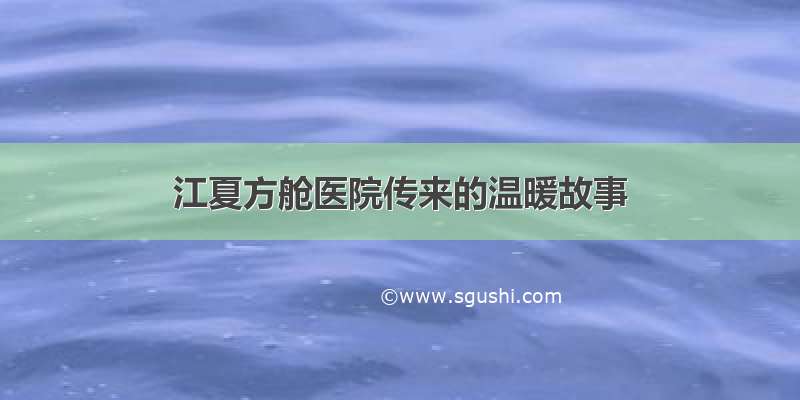 江夏方舱医院传来的温暖故事

©www.sgushi.com